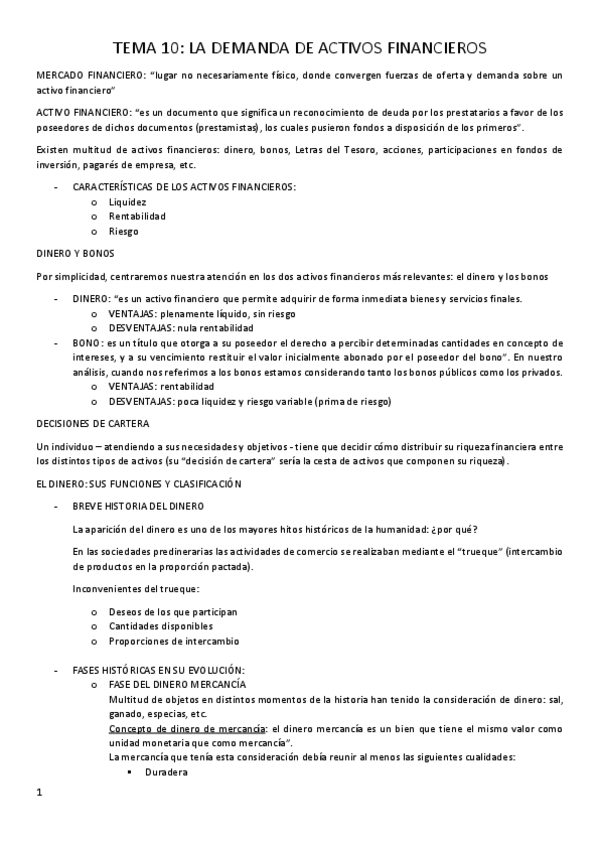 TEMA 10: LA DEMANDA DE ACTIVOS FINANCIEROS

MERCADO FINANCIERO: "lugar no necesariamente físico, donde convergen fuerzas de oferta y demanda sobre un activo financiero"

ACTIVO FINANCIERO: "es un documento que significa un reconocimiento de deuda por los prestatarios a favor de los poseedores de dichos documentos (prestamistas), los cuales pusieron fondos a disposición de los primeros".

Existen multitud de activos financieros: dinero, bonos, Letras del Tesoro, acciones, participaciones en fondos de inversión, pagarés de empresa, etc.

- CARACTERÍSTICAS DE LOS ACTIVOS FINANCIEROS:
  o Liquidez
  o Rentabilidad
  o Riesgo

DINERO Y BONOS

Por simplicidad, centraremos nuestra atención en los dos activos financieros más relevantes: el dinero y los bonos

- DINERO: "es un activo financiero que permite adquirir de forma inmediata bienes y servicios finales.
  o VENTAJAS: plenamente líquido, sin riesgo
  o DESVENTAJAS: nula rentabilidad
- BONO: es un título que otorga a su poseedor el derecho a percibir determinadas cantidades en concepto de intereses, y a su vencimiento restituir el valor inicialmente abonado por el poseedor del bono". En nuestro análisis, cuando nos referimos a los bonos estamos considerando tanto los bonos públicos como los privados.
  o VENTAJAS: rentabilidad
  o DESVENTAJAS: poca liquidez y riesgo variable (prima de riesgo)

DECISIONES DE CARTERA

Un individuo – atendiendo a sus necesidades y objetivos - tiene que decidir cómo distribuir su riqueza financiera entre los distintos tipos de activos (su "decisión de cartera" sería la cesta de activos que componen su riqueza).

EL DINERO: SUS FUNCIONES Y CLASIFICACIÓN

- BREVE HISTORIA DEL DINERO

La aparición del dinero es uno de los mayores hitos históricos de la humanidad: ¿por qué?

En las sociedades predinerarias las actividades de comercio se realizaban mediante el "trueque" (intercambio de productos en la proporción pactada).

Inconvenientes del trueque:

  o Deseos de los que participan
  o Cantidades disponibles
  o Proporciones de intercambio

- FASES HISTÓRICAS EN SU EVOLUCIÓN:
  o FASE DEL DINERO MERCANCÍA
  Multitud de objetos en distintos momentos de la historia han tenido la consideración de dinero: sal, ganado, especias, etc.
  Concepto de dinero de mercancía: el dinero mercancía es un bien que tiene el mismo valor como unidad monetaria que como mercancía".
  La mercancía que tenía esta consideración debía reunir al menos las siguientes cualidades:
    ▪ Duradera

1